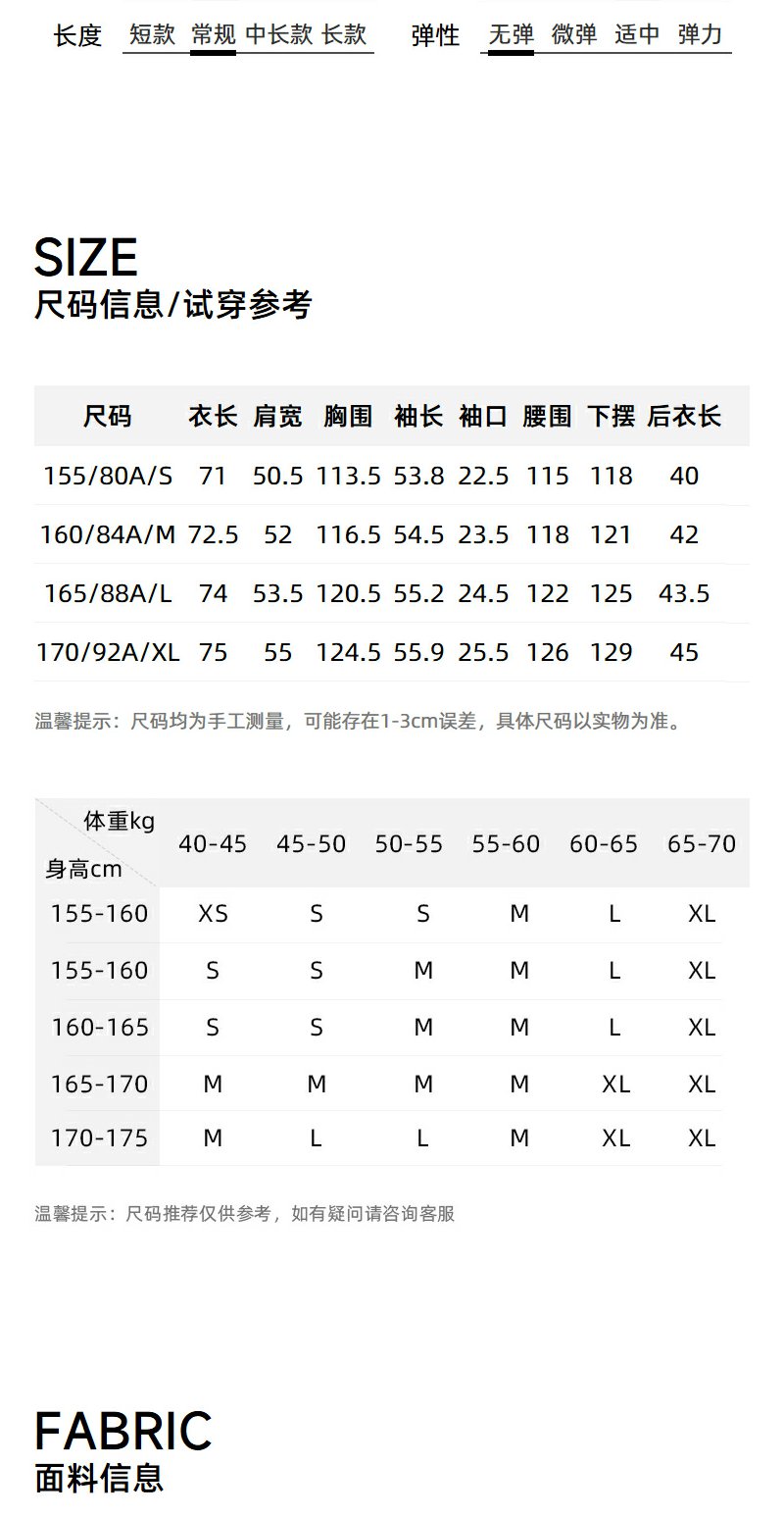 长度 短款 常规 中长款 长款

弹性 无弹 微弹 适中 弹力

SIZE
尺码信息/试穿参考

| 尺码 | 衣长 | 肩宽 | 胸围 | 袖长 | 袖口 | 腰围 | 下摆 | 后衣长 |
|---|---|---|---|---|---|---|---|---|
| 155/80A/S | 71 | 50.5 | 113.5 | 53.8 | 22.5 | 115 | 118 | 40 |
| 160/84A/M | 72.5 | 52 | 116.5 | 54.5 | 23.5 | 118 | 121 | 42 |
| 165/88A/L | 74 | 53.5 | 120.5 | 55.2 | 24.5 | 122 | 125 | 43.5 |
| 170/92A/XL | 75 | 55 | 124.5 | 55.9 | 25.5 | 126 | 129 | 45 |

温馨提示：尺码均为手工测量，可能存在1-3cm误差，具体尺码以实物为准。

| 体重kg 身高cm | 40-45 | 45-50 | 50-55 | 55-60 | 60-65 | 65-70 |
|---|---|---|---|---|---|---|
| 155-160 | XS | S | S | M | L | XL |
| 155-160 | S | S | M | M | L | XL |
| 160-165 | S | S | M | M | L | XL |
| 165-170 | M | M | M | M | XL | XL |
| 170-175 | M | L | L | M | XL | XL |

温馨提示：尺码推荐仅供参考，如有疑问请咨询客服

FABRIC
面料信息